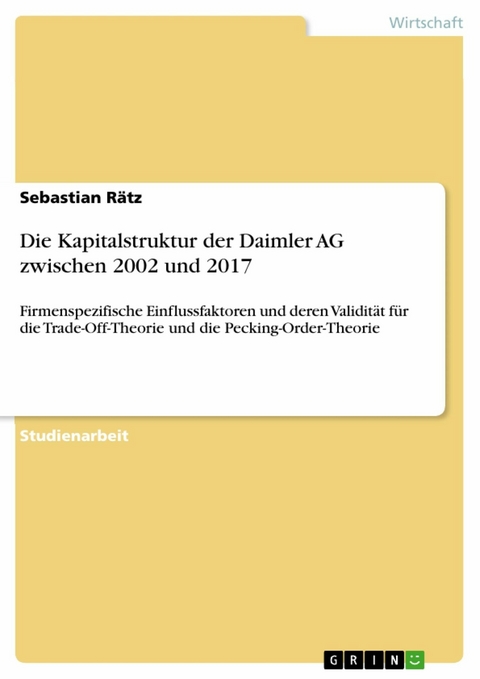 Wirtschaft

Sebastian Rätz

Die Kapitalstruktur der Daimler AG zwischen 2002 und 2017

Firmenspezifische Einflussfaktoren und deren Validität für die Trade-Off-Theorie und die Pecking-Order-Theorie

Studienarbeit

GRIN